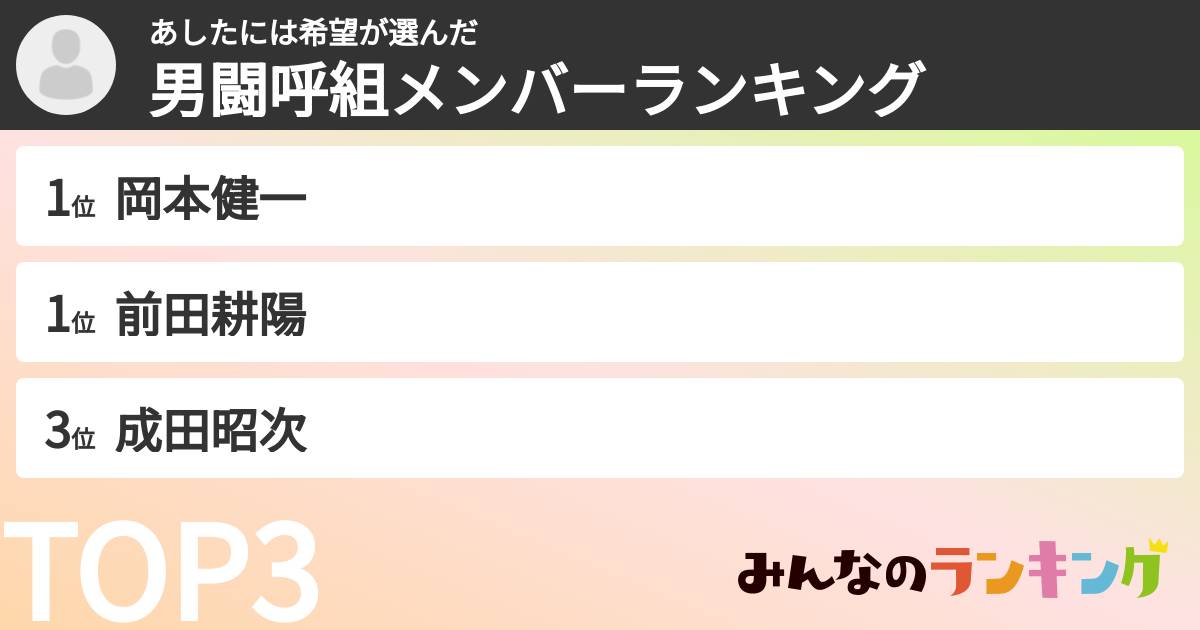 あしたには希望が選んだ
男闘呼組メンバーランキング

1位 岡本健一

1位 前田耕陽

3位 成田昭次

TOP3

みんなのランキング